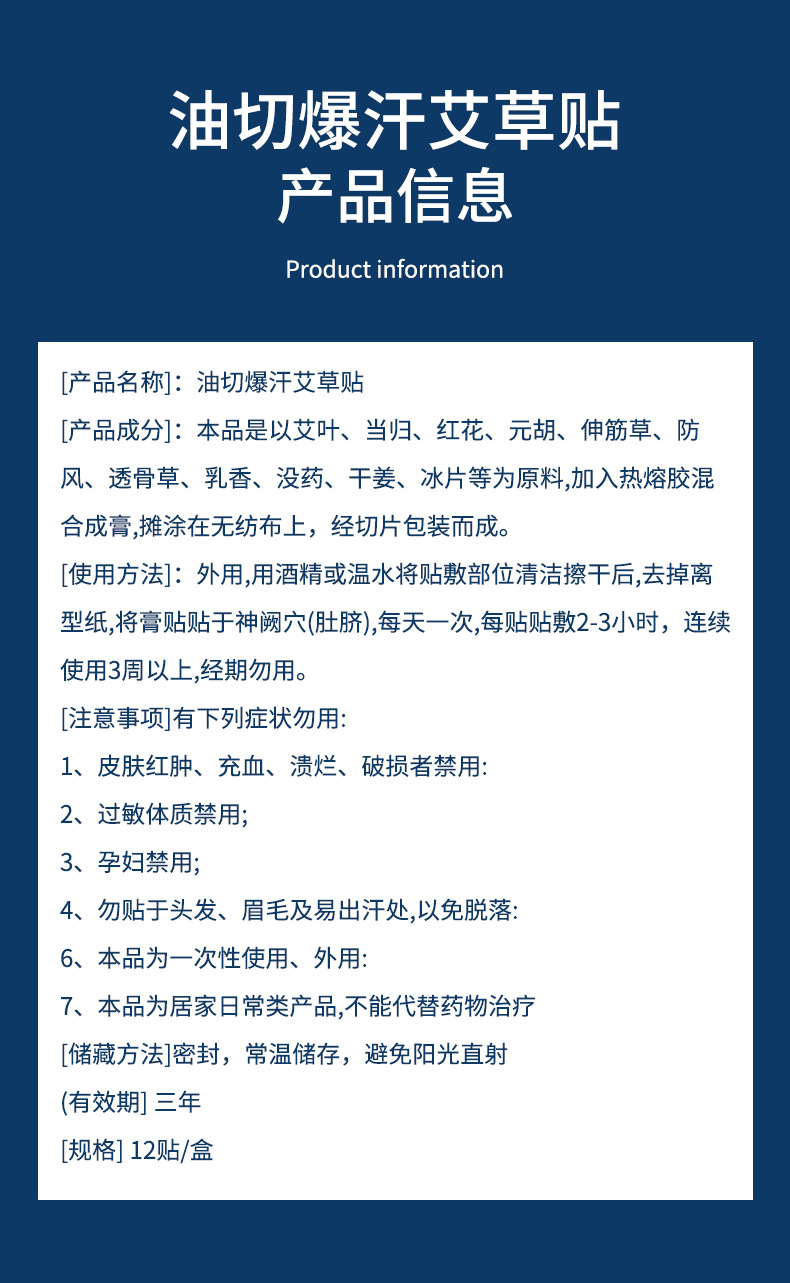 油切爆汗艾草贴
产品信息

Product information

[产品名称]：油切爆汗艾草贴

[产品成分]：本品是以艾叶、当归、红花、元胡、伸筋草、防风、透骨草、乳香、没药、干姜、冰片等为原料,加入热熔胶混合成膏,摊涂在无纺布上，经切片包装而成。

[使用方法]：外用,用酒精或温水将贴敷部位清洁擦干后,去掉离型纸,将膏贴贴于神阙穴(肚脐),每天一次,每贴贴敷2-3小时，连续使用3周以上,经期勿用。

[注意事项]有下列症状勿用:

1、皮肤红肿、充血、溃烂、破损者禁用:

2、过敏体质禁用;

3、孕妇禁用;

4、勿贴于头发、眉毛及易出汗处,以免脱落:

6、本品为一次性使用、外用:

7、本品为居家日常类产品,不能代替药物治疗

[储藏方法]密封，常温储存，避免阳光直射

(有效期] 三年

[规格] 12贴/盒